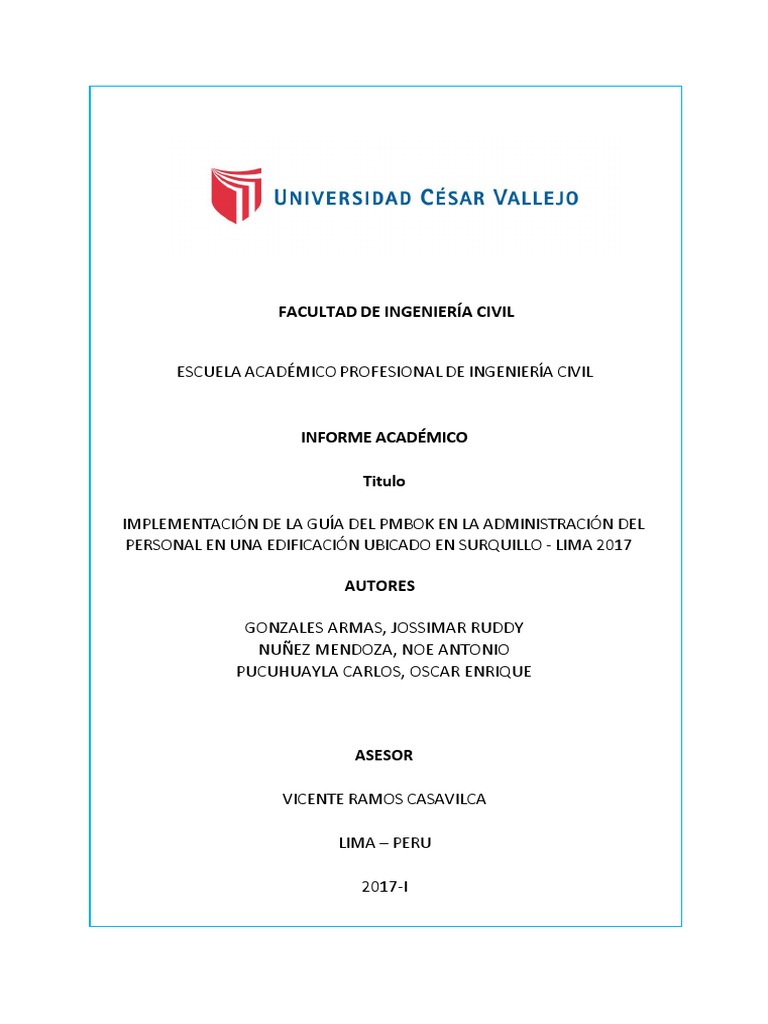 UNIVERSIDAD CÉSAR VALLEJO

FACULTAD DE INGENIERÍA CIVIL

ESCUELA ACADÉMICO PROFESIONAL DE INGENIERÍA CIVIL

INFORME ACADÉMICO

Titulo

IMPLEMENTACIÓN DE LA GUÍA DEL PMBOK EN LA ADMINISTRACIÓN DEL PERSONAL EN UNA EDIFICACIÓN UBICADO EN SURQUILLO - LIMA 2017

AUTORES

GONZALES ARMAS, JOSSIMAR RUDDY
NUÑEZ MENDOZA, NOE ANTONIO
PUCUHUAYLA CARLOS, OSCAR ENRIQUE

ASESOR

VICENTE RAMOS CASAVILCA

LIMA – PERU

2017-I